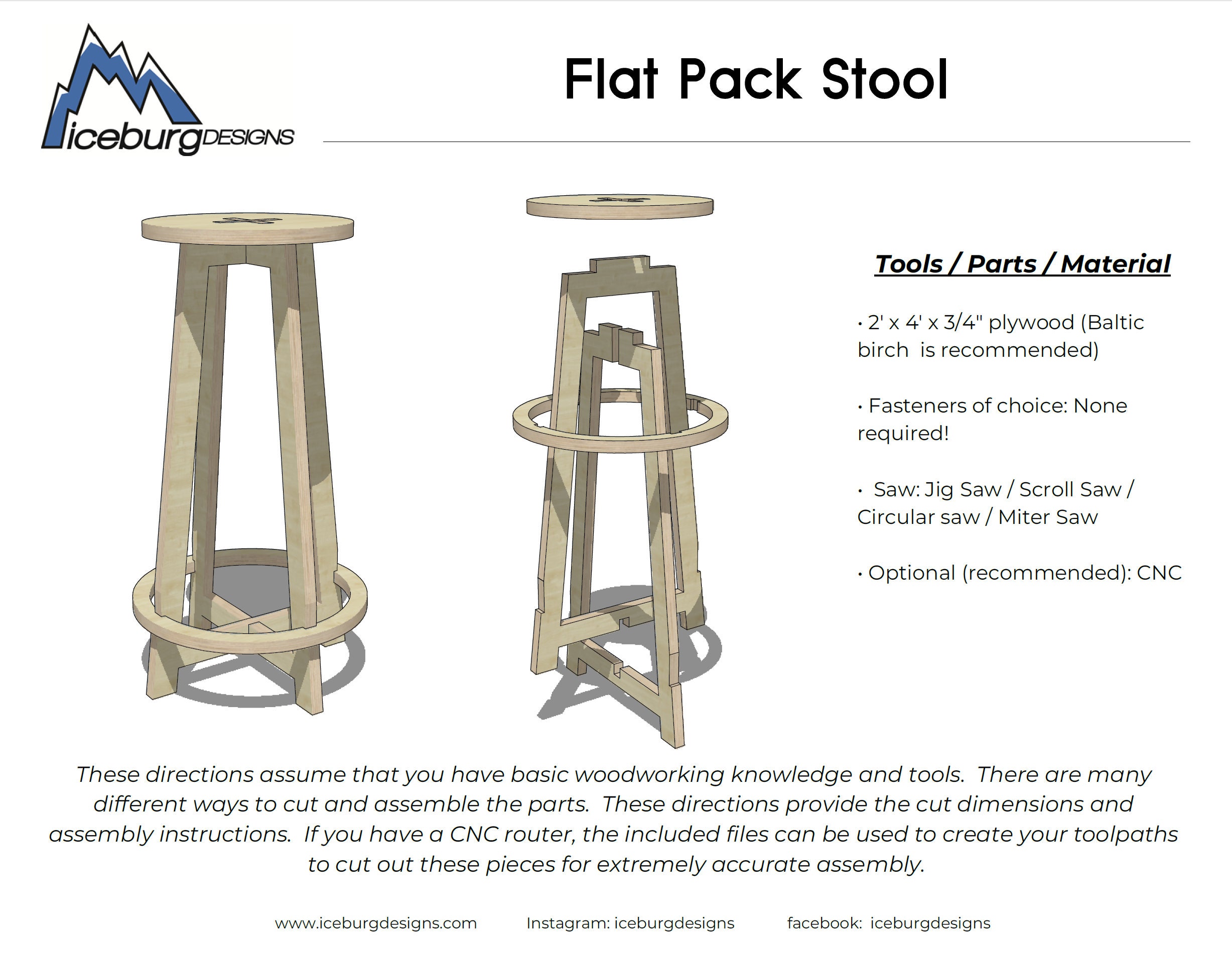 iceburgDESIGNS

Flat Pack Stool

Tools / Parts / Material

• 2' x 4' x 3/4" plywood (Baltic birch is recommended)

• Fasteners of choice: None required!

• Saw: Jig Saw / Scroll Saw / Circular saw / Miter Saw

• Optional (recommended): CNC

These directions assume that you have basic woodworking knowledge and tools. There are many different ways to cut and assemble the parts. These directions provide the cut dimensions and assembly instructions. If you have a CNC router, the included files can be used to create your toolpaths to cut out these pieces for extremely accurate assembly.

www.iceburgdesigns.com Instagram: iceburgdesigns facebook: iceburgdesigns